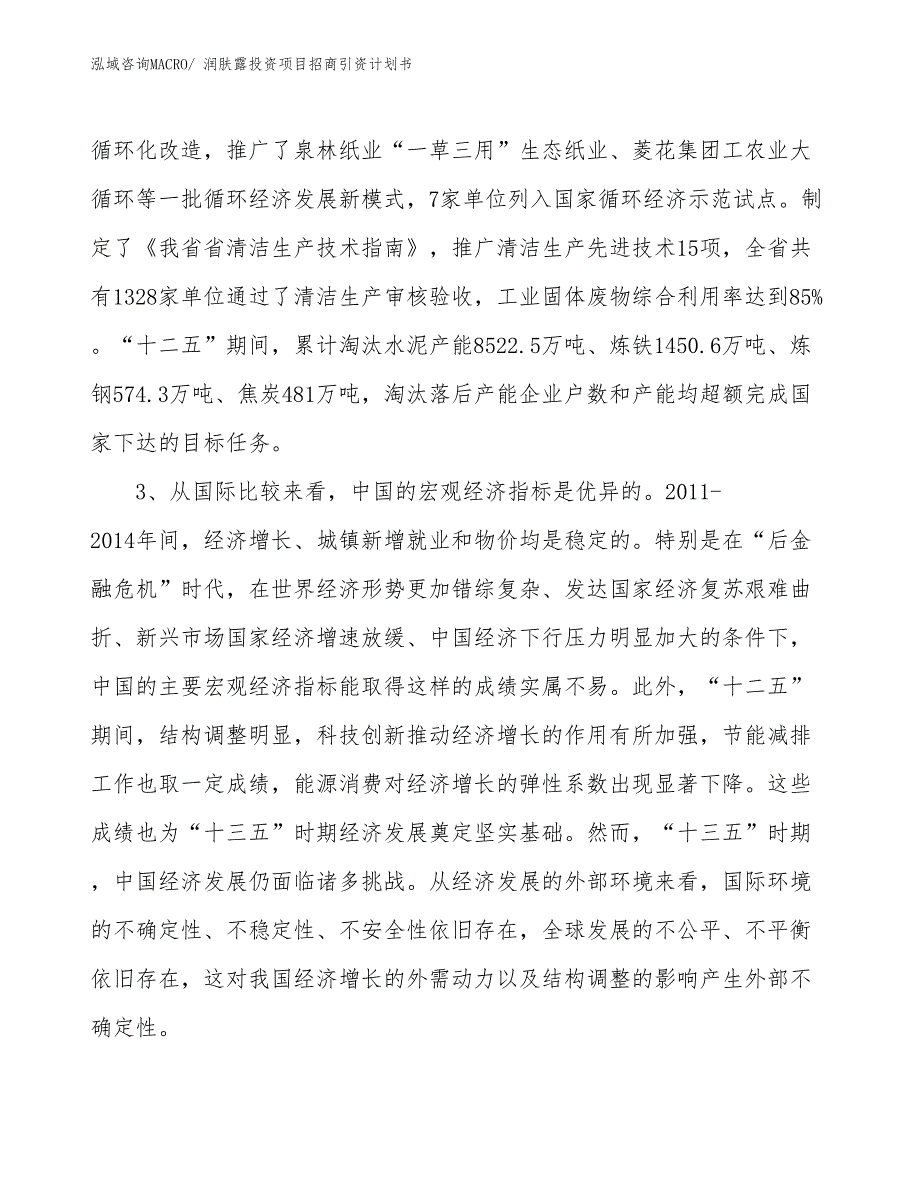 泓域咨询MACRO/ 润肤露投资项目招商引资计划书

循环化改造，推广了泉林纸业“一草三用”生态纸业、菱花集团工农业大循环等一批循环经济发展新模式，7家单位列入国家循环经济示范试点。制定了《我省省清洁生产技术指南》，推广清洁生产先进技术15项，全省共有1328家单位通过了清洁生产审核验收，工业固体废物综合利用率达到85%。“十二五”期间，累计淘汰水泥产能8522.5万吨、炼铁1450.6万吨、炼钢574.3万吨、焦炭481万吨，淘汰落后产能企业户数和产能均超额完成国家下达的目标任务。

3、从国际比较来看，中国的宏观经济指标是优异的。2011-2014年间，经济增长、城镇新增就业和物价均是稳定的。特别是在“后金融危机”时代，在世界经济形势更加错综复杂、发达国家经济复苏艰难曲折、新兴市场国家经济增速放缓、中国经济下行压力明显加大的条件下，中国的主要宏观经济指标能取得这样的成绩实属不易。此外，“十二五”期间，结构调整明显，科技创新推动经济增长的作用有所加强，节能减排工作也取一定成绩，能源消费对经济增长的弹性系数出现显著下降。这些成绩也为“十三五”时期经济发展奠定坚实基础。然而，“十三五”时期，中国经济发展仍面临诸多挑战。从经济发展的外部环境来看，国际环境的不确定性、不稳定性、不安全性依旧存在，全球发展的不公平、不平衡依旧存在，这对我国经济增长的外需动力以及结构调整的影响产生外部不确定性。